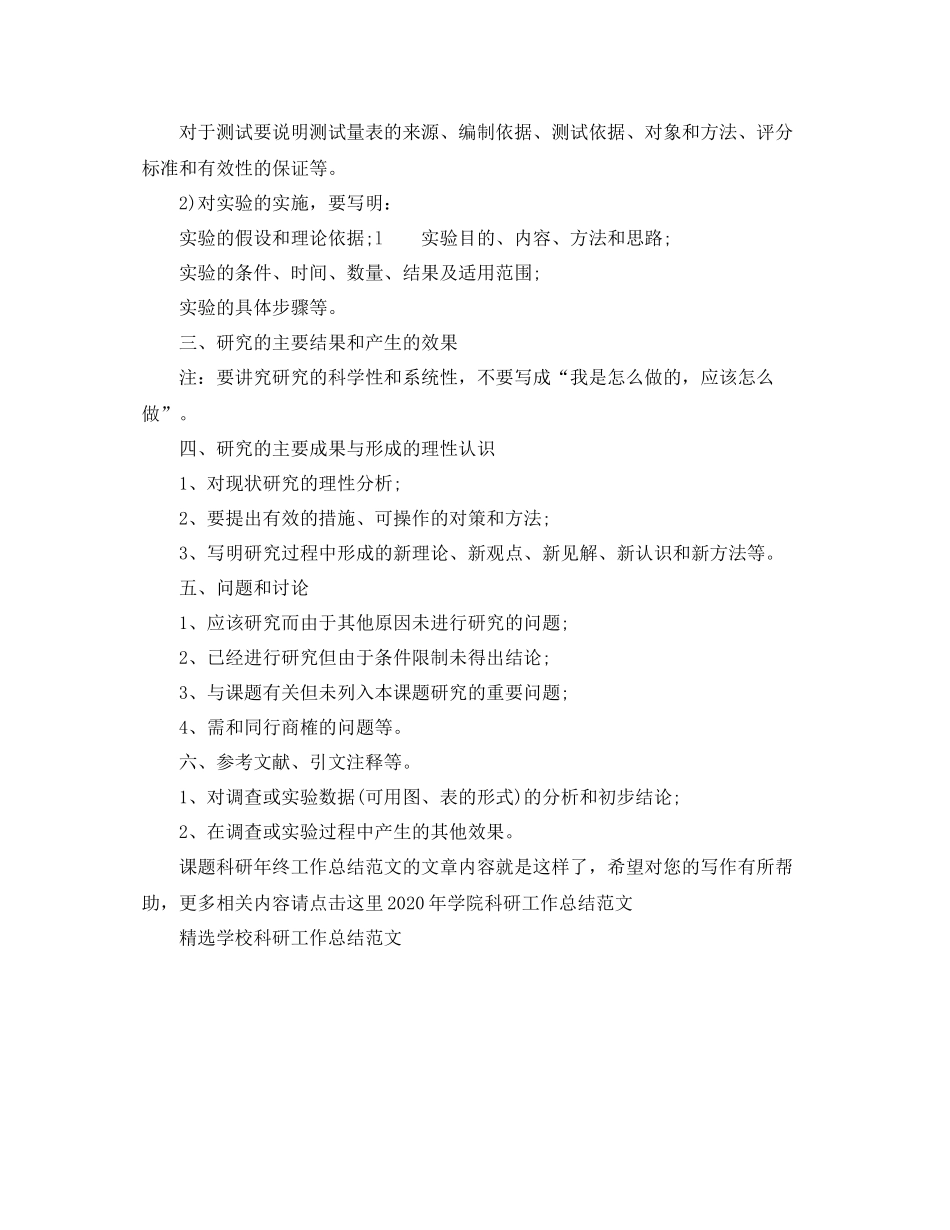 对于测试要说明测试量表的来源、编制依据、测试依据、对象和方法、评分标准和有效性的保证等。

2)对实验的实施，要写明：

实验的假设和理论依据;1　　实验目的、内容、方法和思路;

实验的条件、时间、数量、结果及适用范围;

实验的具体步骤等。

三、研究的主要结果和产生的效果

注：要讲究研究的科学性和系统性，不要写成“我是怎么做的，应该怎么做”。

四、研究的主要成果与形成的理性认识

1、对现状研究的理性分析;

2、要提出有效的措施、可操作的对策和方法;

3、写明研究过程中形成的新理论、新观点、新见解、新认识和新方法等。

五、问题和讨论

1、应该研究而由于其他原因未进行研究的问题;

2、已经进行研究但由于条件限制未得出结论;

3、与课题有关但未列入本课题研究的重要问题;

4、需和同行商榷的问题等。

六、参考文献、引文注释等。

1、对调查或实验数据(可用图、表的形式)的分析和初步结论;

2、在调查或实验过程中产生的其他效果。

课题科研年终工作总结范文的文章内容就是这样了，希望对您的写作有所帮助，更多相关内容请点击这里2020年学院科研工作总结范文

精选学校科研工作总结范文